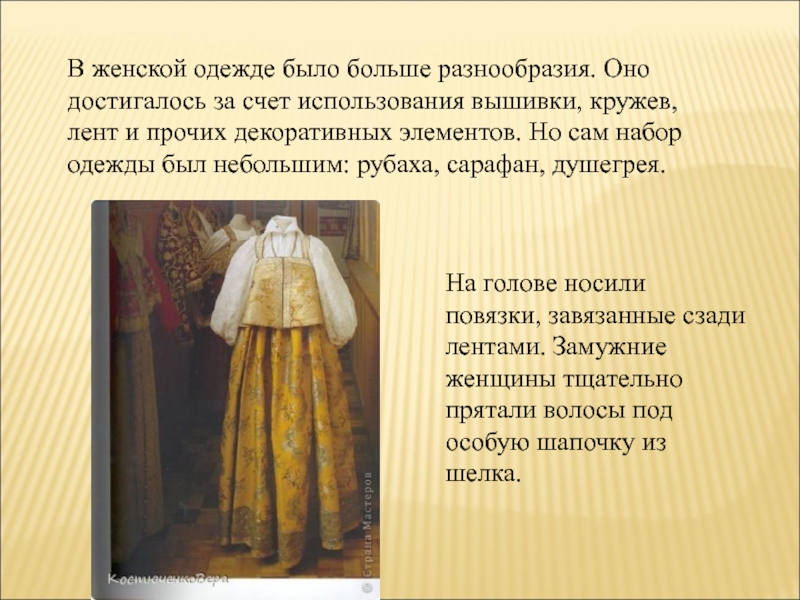 В женской одежде было больше разнообразия. Оно достигалось за счет использования вышивки, кружев, лент и прочих декоративных элементов. Но сам набор одежды был небольшим: рубаха, сарафан, душегрея.

На голове носили повязки, завязанные сзади лентами. Замужние женщины тщательно прятали волосы под особую шапочку из шелка.

КостюченкоВера

Страна Мастеров